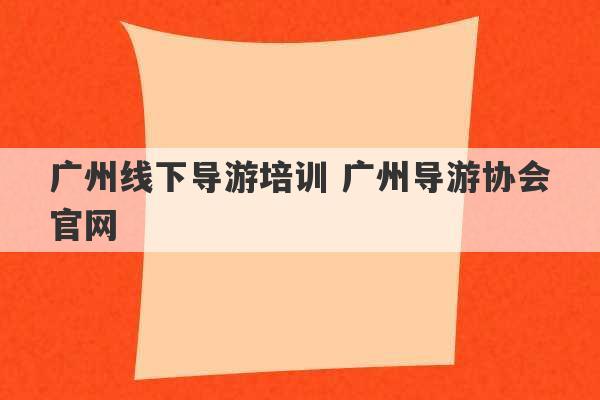 广州线下导游培训 广州导游协会官网